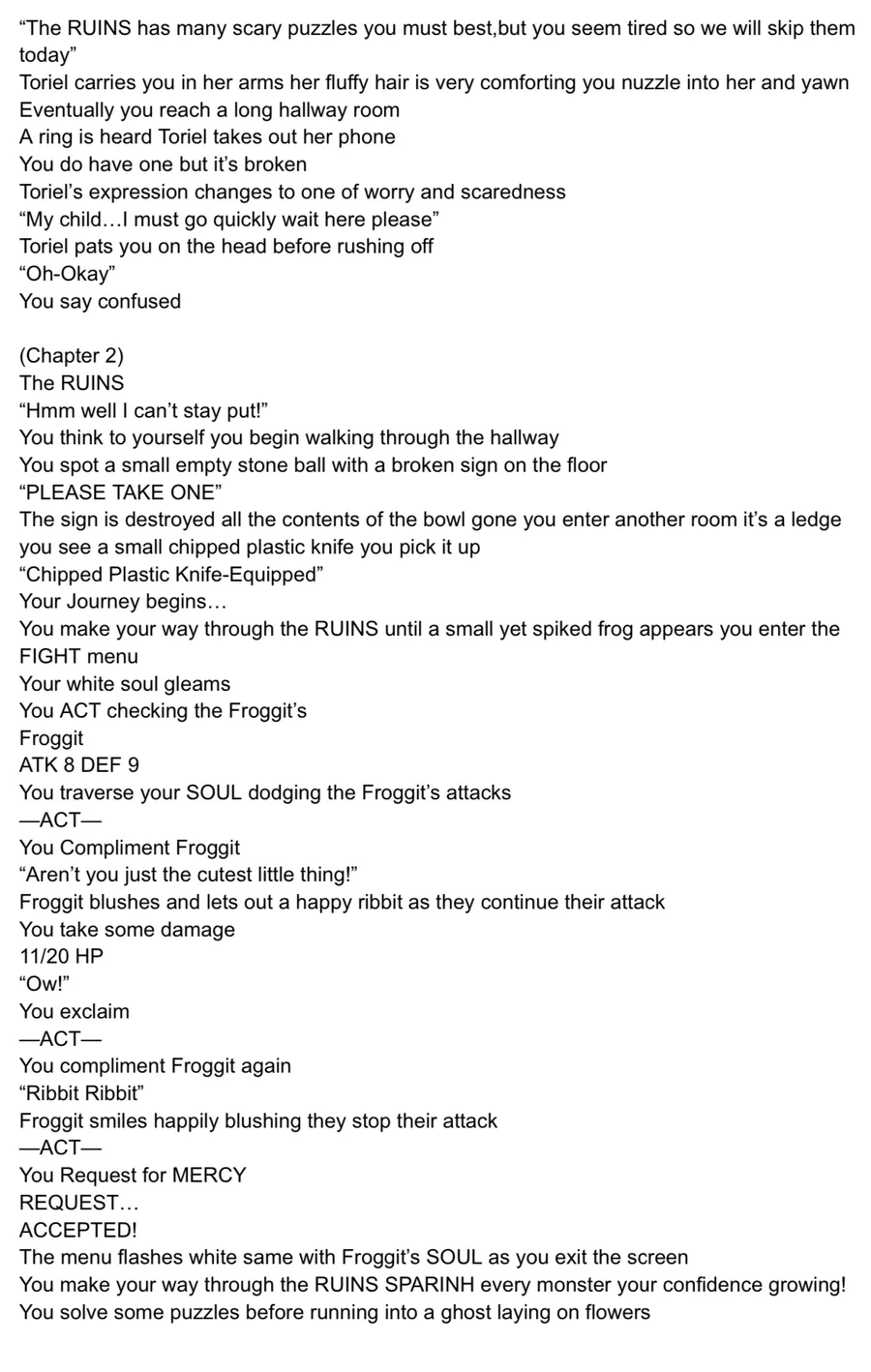 “The RUINS has many scary puzzles you must best,but you seem tired so we will skip them today”
Toriel carries you in her arms her fluffy hair is very comforting you nuzzle into her and yawn
Eventually you reach a long hallway room
A ring is heard Toriel takes out her phone
You do have one but it’s broken
Toriel’s expression changes to one of worry and scaredness
“My child…I must go quickly wait here please”
Toriel pats you on the head before rushing off
“Oh-Okay”
You say confused

(Chapter 2)
The RUINS
“Hmm well I can’t stay put!”
You think to yourself you begin walking through the hallway
You spot a small empty stone ball with a broken sign on the floor
“PLEASE TAKE ONE”
The sign is destroyed all the contents of the bowl gone you enter another room it’s a ledge you see a small chipped plastic knife you pick it up
“Chipped Plastic Knife-Equipped”
Your Journey begins…
You make your way through the RUINS until a small yet spiked frog appears you enter the FIGHT menu
Your white soul gleams
You ACT checking the Froggit’s
Froggit
ATK 8 DEF 9
You traverse your SOUL dodging the Froggit’s attacks
—ACT—
You Compliment Froggit
“Aren’t you just the cutest little thing!”
Froggit blushes and lets out a happy ribbit as they continue their attack
You take some damage
11/20 HP
“Ow!”
You exclaim
—ACT—
You compliment Froggit again
“Ribbit Ribbit”
Froggit smiles happily blushing they stop their attack
—ACT—
You Request for MERCY
REQUEST…
ACCEPTED!
The menu flashes white same with Froggit’s SOUL as you exit the screen
You make your way through the RUINS SPARINH every monster your confidence growing!
You solve some puzzles before running into a ghost laying on flowers